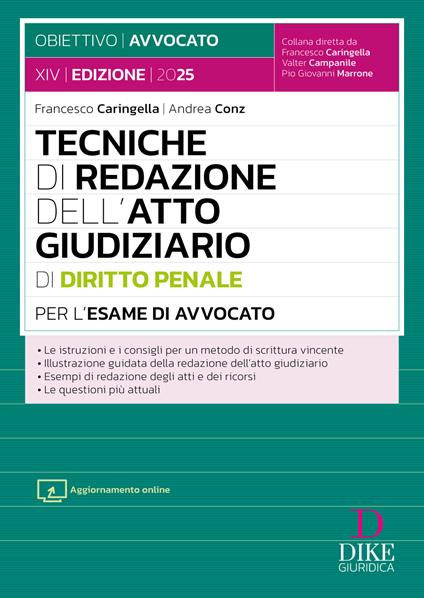 OBIETTIVO | AVVOCATO

XIV | EDIZIONE | 2025

Collana diretta da
Francesco Caringella
Valter Campanile
Pio Giovanni Marrone

Francesco Caringella | Andrea Conz

TECNICHE DI REDAZIONE DELL'ATTO GIUDIZIARIO DI DIRITTO PENALE

PER L'ESAME DI AVVOCATO

• Le istruzioni e i consigli per un metodo di scrittura vincente
• Illustrazione guidata della redazione dell'atto giudiziario
• Esempi di redazione degli atti e dei ricorsi
• Le questioni più attuali

Aggiornamento online

D
DIKE
GIURIDICA